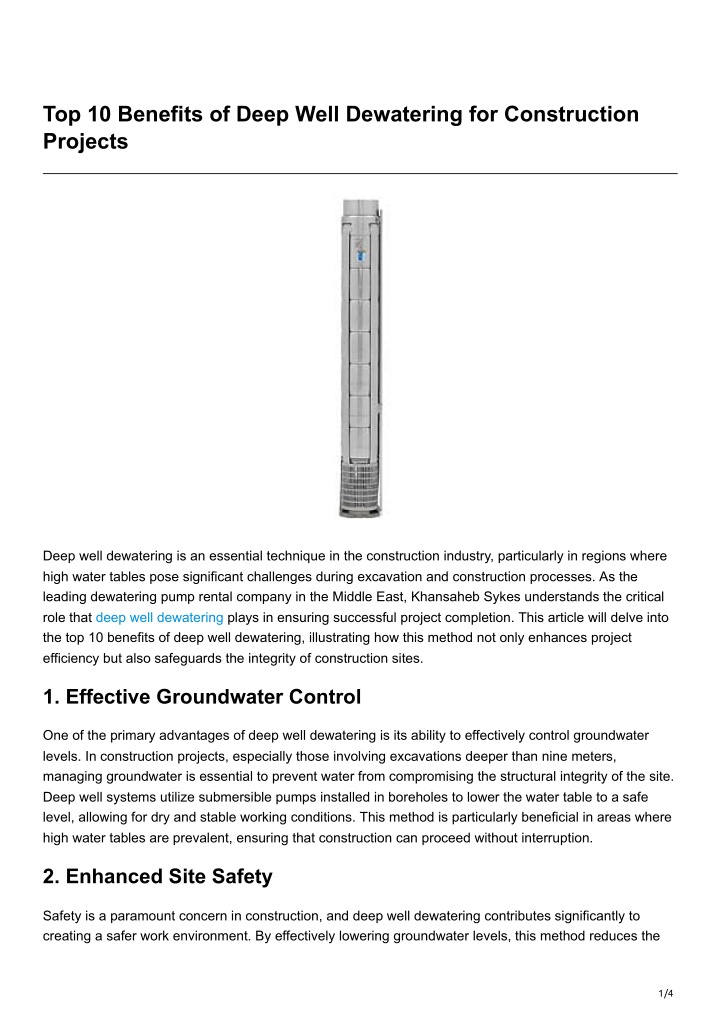 Top 10 Benefits of Deep Well Dewatering for Construction Projects

Deep well dewatering is an essential technique in the construction industry, particularly in regions where high water tables pose significant challenges during excavation and construction processes. As the leading dewatering pump rental company in the Middle East, Khansaheb Sykes understands the critical role that deep well dewatering plays in ensuring successful project completion. This article will delve into the top 10 benefits of deep well dewatering, illustrating how this method not only enhances project efficiency but also safeguards the integrity of construction sites.

1. Effective Groundwater Control

One of the primary advantages of deep well dewatering is its ability to effectively control groundwater levels. In construction projects, especially those involving excavations deeper than nine meters, managing groundwater is essential to prevent water from compromising the structural integrity of the site. Deep well systems utilize submersible pumps installed in boreholes to lower the water table to a safe level, allowing for dry and stable working conditions. This method is particularly beneficial in areas where high water tables are prevalent, ensuring that construction can proceed without interruption.

2. Enhanced Site Safety

Safety is a paramount concern in construction, and deep well dewatering contributes significantly to creating a safer work environment. By effectively lowering groundwater levels, this method reduces the

1/4